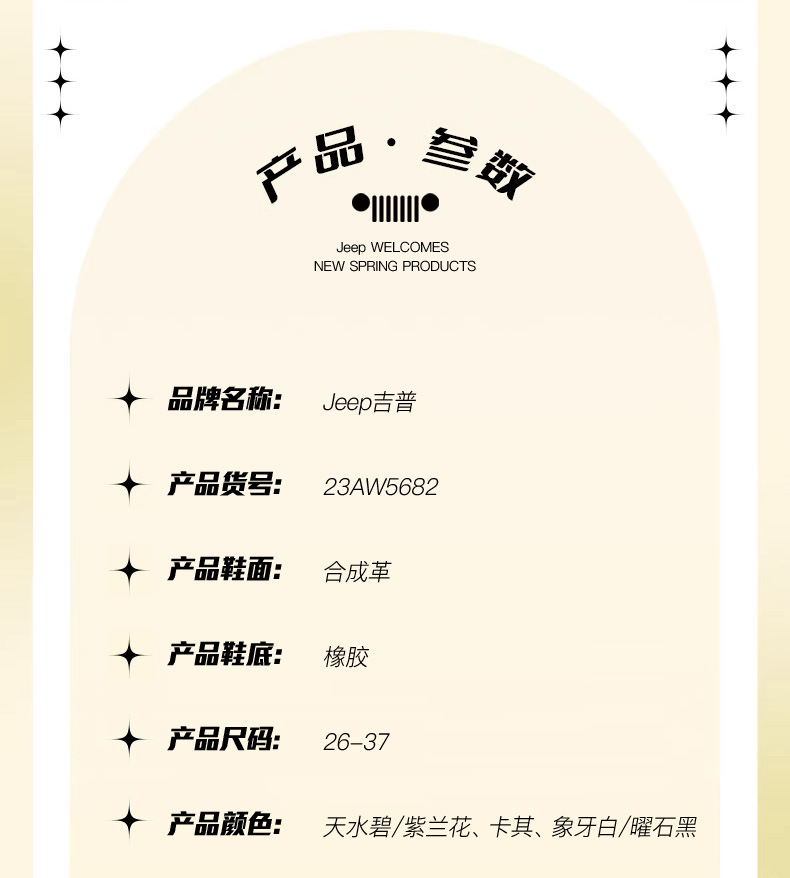 产品·参数

Jeep WELCOMES
NEW SPRING PRODUCTS

品牌名称: Jeep吉普

产品货号: 23AW5682

产品鞋面: 合成革

产品鞋底: 橡胶

产品尺码: 26-37

产品颜色: 天水碧/紫兰花、卡其、象牙白/曜石黑